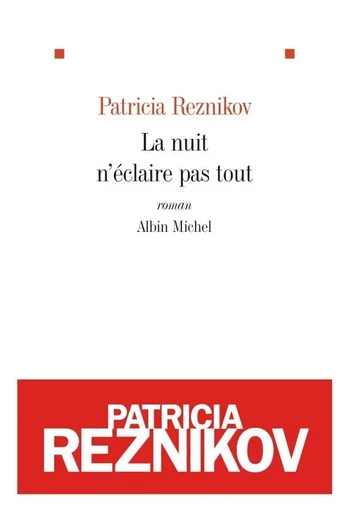 Patricia Reznikov

La nuit n'éclaire pas tout

roman

Albin Michel

PATRICIA REZNIKOV